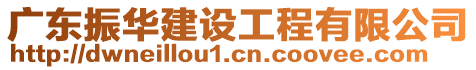 广东振华建设工程有限公司
http://dwneillou1.cn.coovee.com